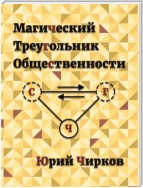 Магический Треугольник Общественности

С
Г
Ч

Юрий Чирков